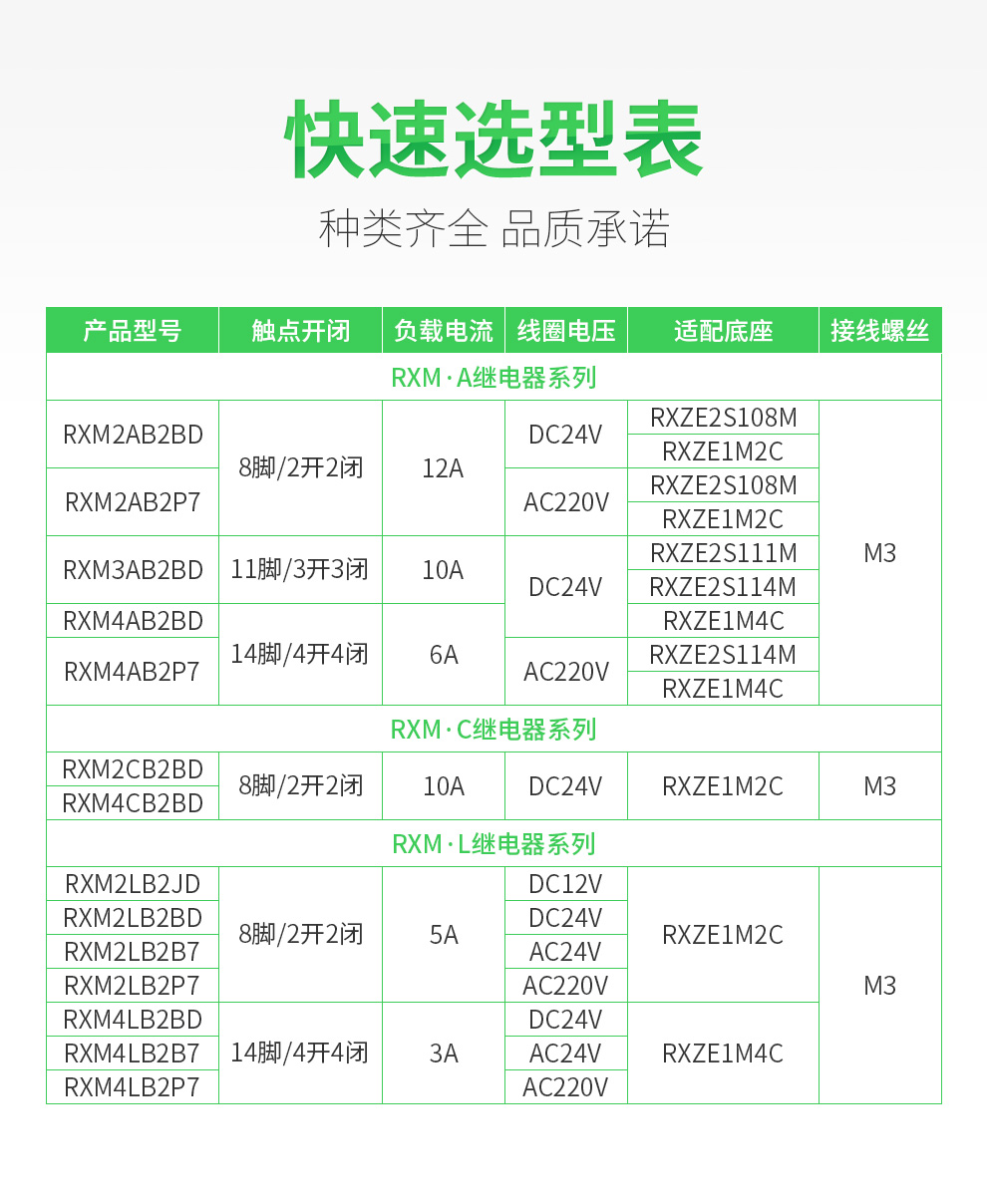 快速选型表

种类齐全 品质承诺

| 产品型号 | 触点开闭 | 负载电流 | 线圈电压 | 适配底座 | 接线螺丝 |
|---|---|---|---|---|---|
| RXM·A继电器系列 | | | | | |
| RXM2AB2BD | 8脚/2开2闭 | 12A | DC24V | RXZE2S108M | M3 |
| | | | | RXZE1M2C | |
| RXM2AB2P7 | | | AC220V | RXZE2S108M | |
| | | | | RXZE1M2C | |
| RXM3AB2BD | 11脚/3开3闭 | 10A | DC24V | RXZE2S111M | |
| | | | | RXZE2S114M | |
| RXM4AB2BD | 14脚/4开4闭 | 6A | | RXZE1M4C | |
| RXM4AB2P7 | | | AC220V | RXZE2S114M | |
| | | | | RXZE1M4C | |
| RXM·C继电器系列 | | | | | |
| RXM2CB2BD | 8脚/2开2闭 | 10A | DC24V | RXZE1M2C | M3 |
| RXM4CB2BD | | | | | |
| RXM·L继电器系列 | | | | | |
| RXM2LB2JD | 8脚/2开2闭 | 5A | DC12V | RXZE1M2C | M3 |
| RXM2LB2BD | | | DC24V | | |
| RXM2LB2B7 | | | AC24V | | |
| RXM2LB2P7 | | | AC220V | | |
| RXM4LB2BD | 14脚/4开4闭 | 3A | DC24V | RXZE1M4C | |
| RXM4LB2B7 | | | AC24V | | |
| RXM4LB2P7 | | | AC220V | | |